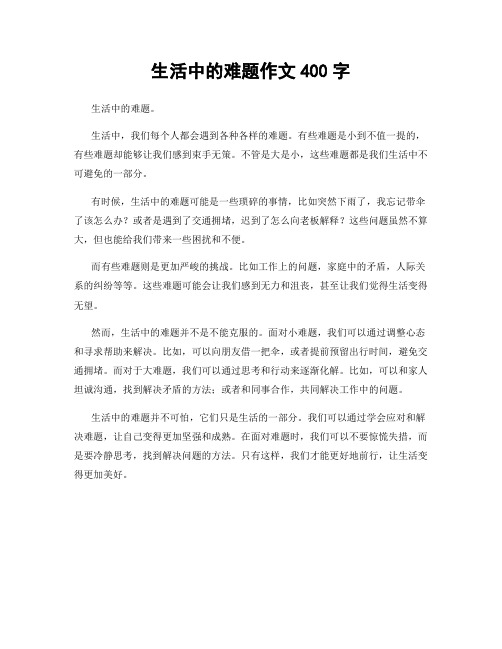 生活中的难题作文 400 字

生活中的难题。

生活中，我们每个人都会遇到各种各样的难题。有些难题是小到不值一提的，有些难题却能够让我们感到束手无策。不管是大是小，这些难题都是我们生活中不可避免的一部分。

有时候，生活中的难题可能是一些琐碎的事情，比如突然下雨了，我忘记带伞了该怎么办？或者是遇到了交通拥堵，迟到了怎么向老板解释？这些问题虽然不算大，但也能给我们带来一些困扰和不便。

而有些难题则是更加严峻的挑战。比如工作上的问题，家庭中的矛盾，人际关系的纠纷等等。这些难题可能会让我们感到无力和沮丧，甚至让我们觉得生活变得无望。

然而，生活中的难题并不是不能克服的。面对小难题，我们可以通过调整心态和寻求帮助来解决。比如，可以向朋友借一把伞，或者提前预留出行时间，避免交通拥堵。而对于大难题，我们可以通过思考和行动来逐渐化解。比如，可以和家人坦诚沟通，找到解决矛盾的方法；或者和同事合作，共同解决工作中的问题。

生活中的难题并不可怕，它们只是生活的一部分。我们可以通过学会应对和解决难题，让自己变得更加坚强和成熟。在面对难题时，我们可以不要惊慌失措，而是要冷静思考，找到解决问题的方法。只有这样，我们才能更好地前行，让生活变得更加美好。